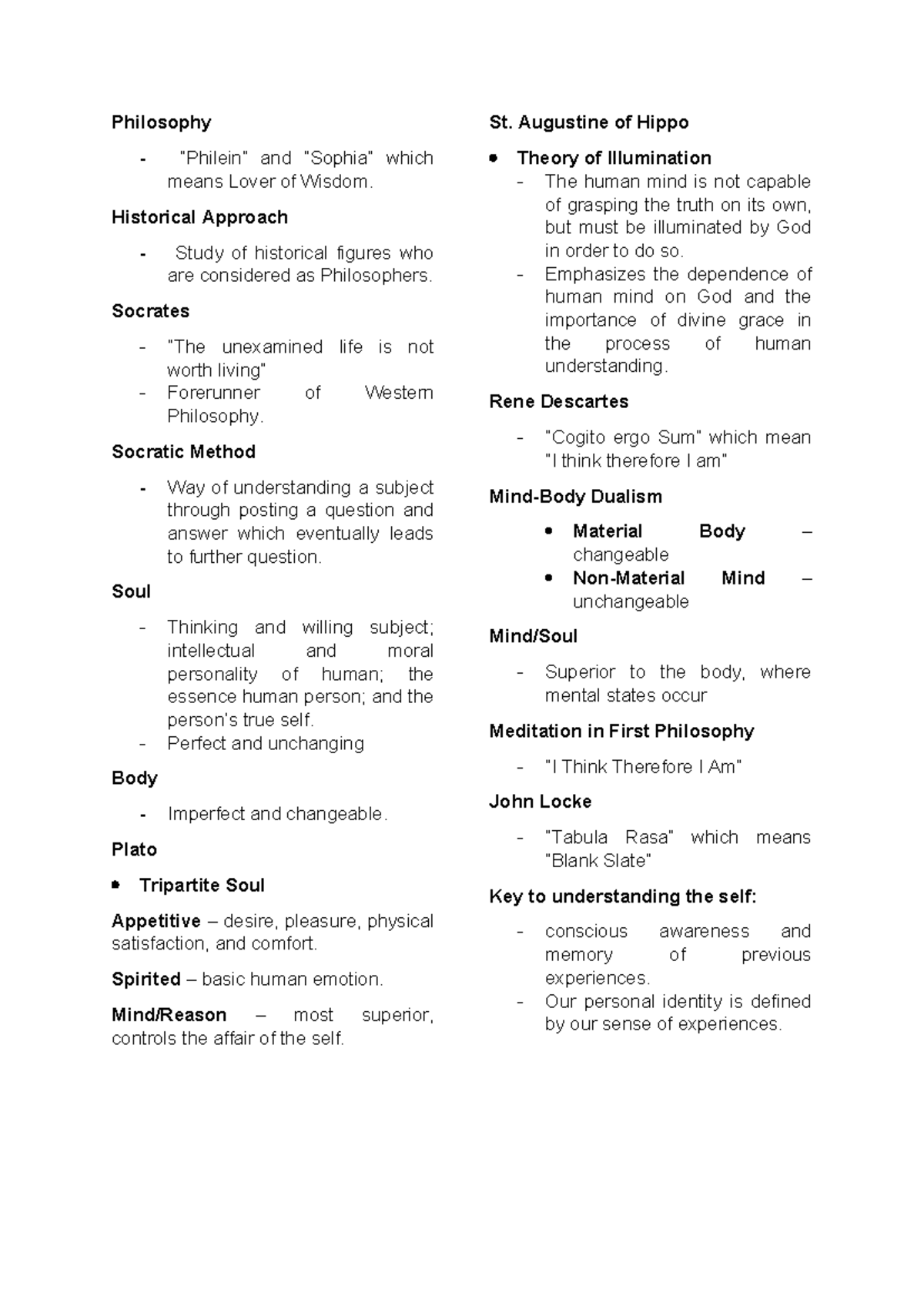 Philosophy

- "Philein" and "Sophia" which means Lover of Wisdom.

Historical Approach

- Study of historical figures who are considered as Philosophers.

Socrates

- "The unexamined life is not worth living"
- Forerunner of Western Philosophy.

Socratic Method

- Way of understanding a subject through posting a question and answer which eventually leads to further question.

Soul

- Thinking and willing subject; intellectual and moral personality of human; the essence human person; and the person's true self.
- Perfect and unchanging

Body

- Imperfect and changeable.

Plato

• Tripartite Soul

Appetitive – desire, pleasure, physical satisfaction, and comfort.

Spirited – basic human emotion.

Mind/Reason – most superior, controls the affair of the self.

St. Augustine of Hippo

• Theory of Illumination
- The human mind is not capable of grasping the truth on its own, but must be illuminated by God in order to do so.
- Emphasizes the dependence of human mind on God and the importance of divine grace in the process of human understanding.

Rene Descartes

- "Cogito ergo Sum" which mean "I think therefore I am"

Mind-Body Dualism

• Material Body – changeable
• Non-Material Mind – unchangeable

Mind/Soul

- Superior to the body, where mental states occur

Meditation in First Philosophy

- "I Think Therefore I Am"

John Locke

- "Tabula Rasa" which means "Blank Slate"

Key to understanding the self:

- conscious awareness and memory of previous experiences.
- Our personal identity is defined by our sense of experiences.